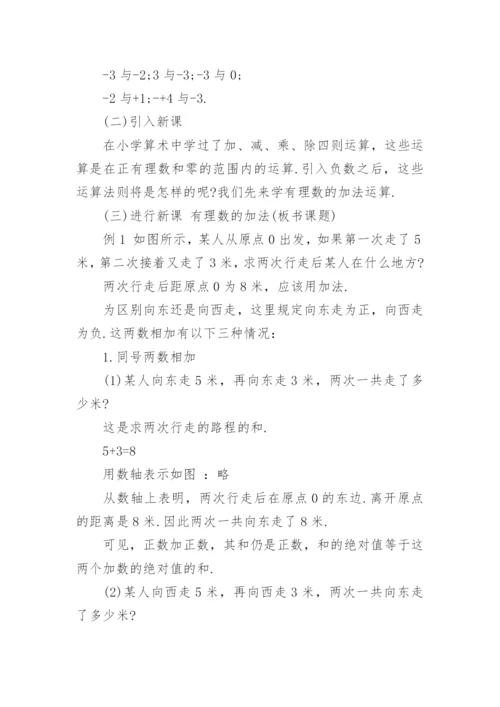 -3 与-2;3 与-3;-3 与 0;

-2 与+1;-+4 与-3.

(二)引入新课

在小学算术中学过了加、减、乘、除四则运算，这些运算是在正有理数和零的范围内的运算.引入负数之后，这些运算法则将是怎样的呢?我们先来学有理数的加法运算.

(三)进行新课 有理数的加法(板书课题)

例 1 如图所示，某人从原点 0 出发，如果第一次走了 5 米，第二次接着又走了 3 米，求两次行走后某人在什么地方?

两次行走后距原点 0 为 8 米，应该用加法.

为区别向东还是向西走，这里规定向东走为正，向西走为负.这两数相加有以下三种情况:

1.同号两数相加

(1)某人向东走 5 米，再向东走 3 米，两次一共走了多少米?

这是求两次行走的路程的和.

5+3=8

用数轴表示如图 ：略

从数轴上表明，两次行走后在原点 0 的东边.离开原点的距离是 8 米.因此两次一共向东走了 8 米.

可见，正数加正数，其和仍是正数，和的绝对值等于这两个加数的绝对值的和.

(2)某人向西走 5 米，再向西走 3 米，两次一共向东走了多少米?